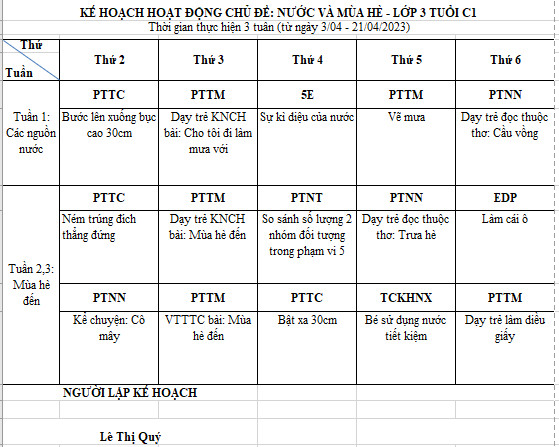 KẾ HOẠCH HOẠT ĐỘNG CHỦ ĐỀ: NƯỚC VÀ MÙA HÈ - LỚP 3 TUỔI C1
Thời gian thực hiện 3 tuần (từ ngày 3/04 - 21/04/2023)

| Thứ / Tuần | Thứ 2 | Thứ 3 | Thứ 4 | Thứ 5 | Thứ 6 |
|---|---|---|---|---|---|
| Tuần 1: Các nguồn nước | PTTC | PTTM | 5E | PTTM | PTNN |
| | Bước lên xuống bục cao 30cm | Dạy trẻ KNCH bài: Cho tôi đi làm mưa với | Sự kì diệu của nước | Vẽ mưa | Dạy trẻ đọc thuộc thơ: Cầu vồng |
| Tuần 2,3: Mùa hè đến | PTTC | PTTM | PTNT | PTNN | EDP |
| | Ném trúng đích thẳng đứng | Dạy trẻ KNCH bài: Mùa hè đến | So sánh số lượng 2 nhóm đối tượng trong phạm vi 5 | Dạy trẻ đọc thuộc thơ: Trưa hè | Làm cái ô |
| | PTNN | PTTM | PTTC | TCKHNX | PTTM |
| | Kể chuyện: Cô mây | VTTTC bài: Mùa hè đến | Bật xa 30cm | Bé sử dụng nước tiết kiệm | Dạy trẻ làm diều giấy |

NGƯỜI LẬP KẾ HOẠCH

Lê Thị Quý